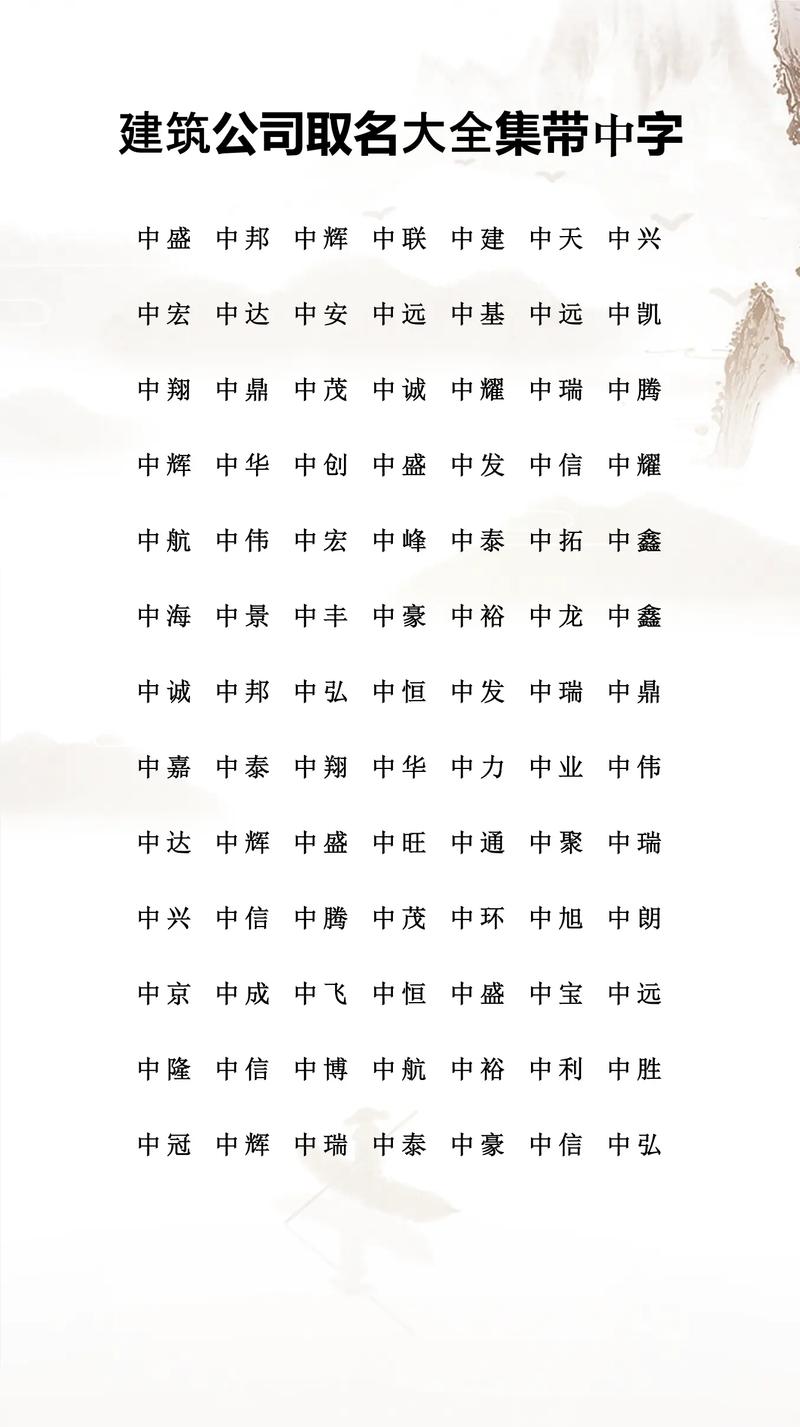 建筑公司取名大全集带中字

中盛 中邦 中辉 中联 中建 中天 中兴

中宏 中达 中安 中远 中基 中远 中凯

中翔 中鼎 中茂 中诚 中耀 中瑞 中腾

中辉 中华 中创 中盛 中发 中信 中耀

中航 中伟 中宏 中峰 中泰 中拓 中鑫

中海 中景 中丰 中豪 中裕 中龙 中鑫

中诚 中邦 中弘 中恒 中发 中瑞 中鼎

中嘉 中泰 中翔 中华 中力 中业 中伟

中达 中辉 中盛 中旺 中通 中聚 中瑞

中兴 中信 中腾 中茂 中环 中旭 中朗

中京 中成 中飞 中恒 中盛 中宝 中远

中隆 中信 中博 中航 中裕 中利 中胜

中冠 中辉 中瑞 中泰 中豪 中信 中弘